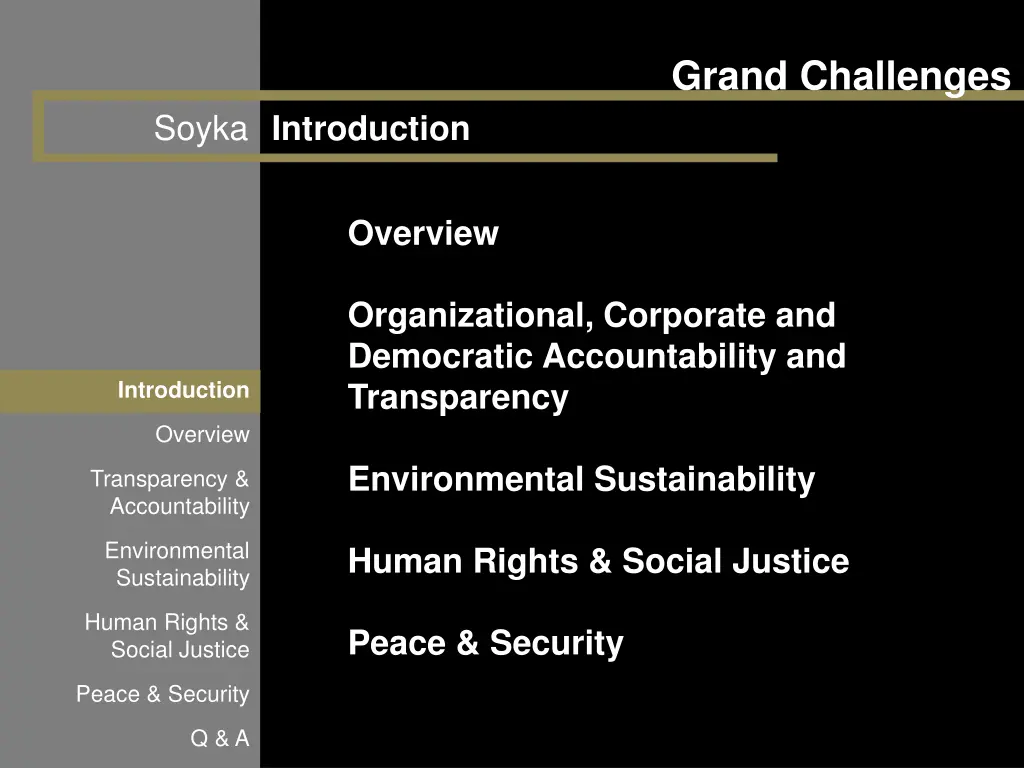 Grand Challenges

Soyka Introduction

Overview

Organizational, Corporate and Democratic Accountability and Transparency

Environmental Sustainability

Human Rights & Social Justice

Peace & Security

Introduction

Overview

Transparency & Accountability

Environmental Sustainability

Human Rights & Social Justice

Peace & Security

Q & A